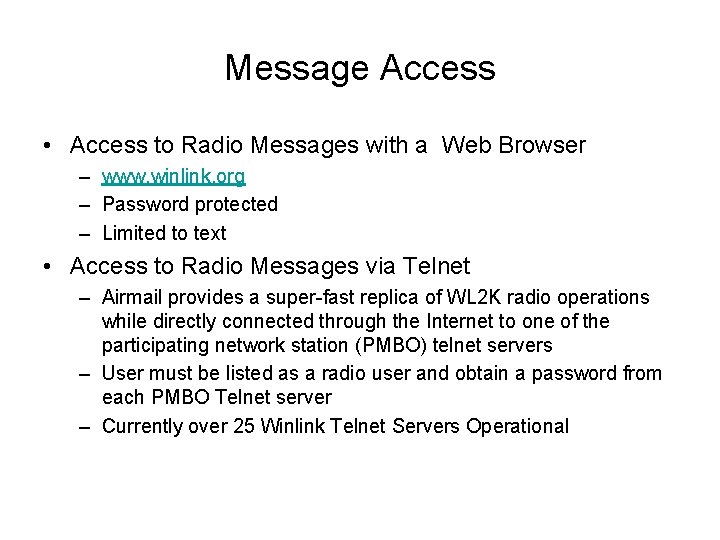 Message Access

• Access to Radio Messages with a Web Browser
– www.winlink.org
– Password protected
– Limited to text

• Access to Radio Messages via Telnet
– Airmail provides a super-fast replica of WL2K radio operations while directly connected through the Internet to one of the participating network station (PMBO) telnet servers
– User must be listed as a radio user and obtain a password from each PMBO Telnet server
– Currently over 25 Winlink Telnet Servers Operational